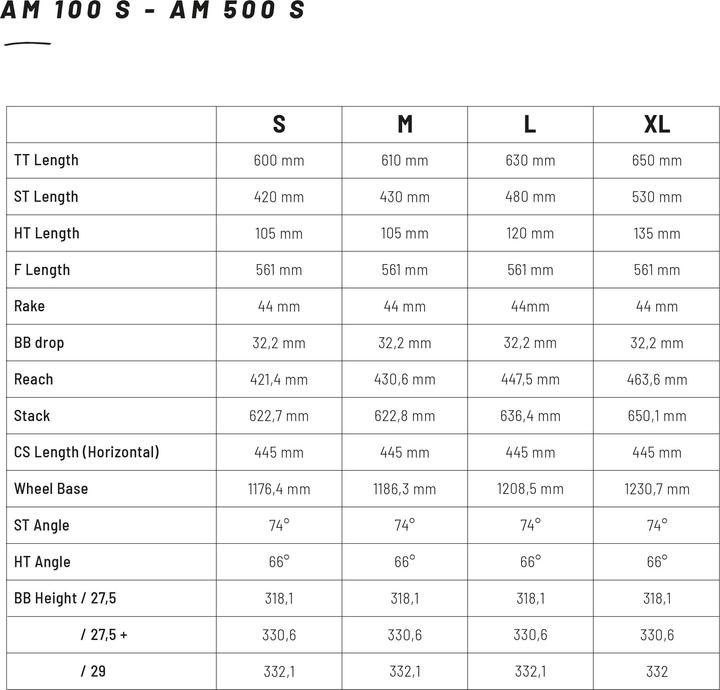 AM 100 S - AM 500 S

| | S | M | L | XL |
|---|---|---|---|---|
| TT Length | 600 mm | 610 mm | 630 mm | 650 mm |
| ST Length | 420 mm | 430 mm | 480 mm | 530 mm |
| HT Length | 105 mm | 105 mm | 120 mm | 135 mm |
| F Length | 561 mm | 561 mm | 561 mm | 561 mm |
| Rake | 44 mm | 44 mm | 44mm | 44 mm |
| BB drop | 32,2 mm | 32,2 mm | 32,2 mm | 32,2 mm |
| Reach | 421,4 mm | 430,6 mm | 447,5 mm | 463,6 mm |
| Stack | 622,7 mm | 622,8 mm | 636,4 mm | 650,1 mm |
| CS Length (Horizontal) | 445 mm | 445 mm | 445 mm | 445 mm |
| Wheel Base | 1176,4 mm | 1186,3 mm | 1208,5 mm | 1230,7 mm |
| ST Angle | 74° | 74° | 74° | 74° |
| HT Angle | 66° | 66° | 66° | 66° |
| BB Height / 27,5 | 318,1 | 318,1 | 318,1 | 318,1 |
| / 27,5 + | 330,6 | 330,6 | 330,6 | 330,6 |
| / 29 | 332,1 | 332,1 | 332,1 | 332 |